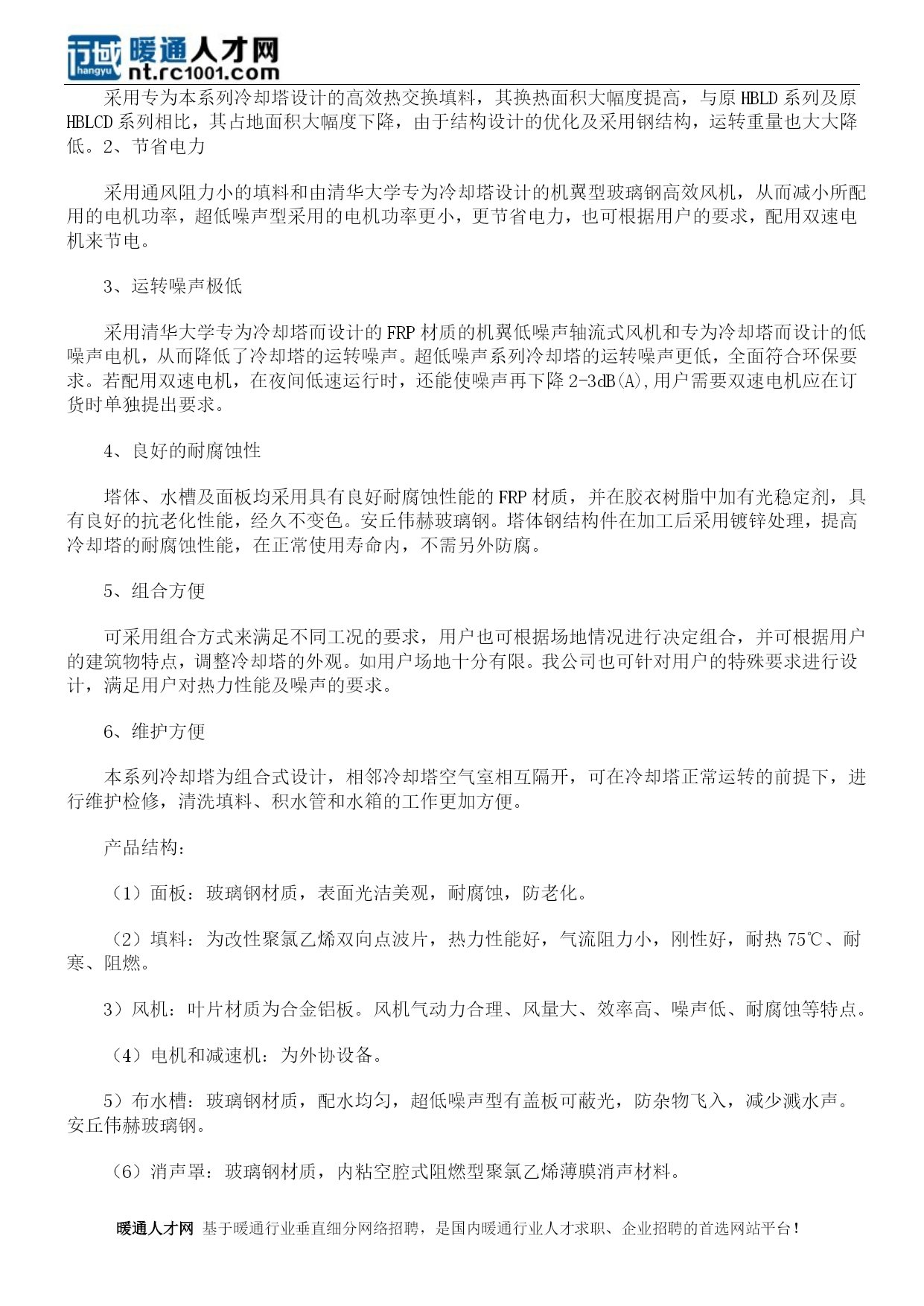 行域 hangyu 暖通人才网 nt.rc1001.com

采用专为本系列冷却塔设计的高效热交换填料，其换热面积大幅度提高，与原 HBLD 系列及原 HBLCD 系列相比，其占地面积大幅度下降，由于结构设计的优化及采用钢结构，运转重量也大大降低。2、节省电力

采用通风阻力小的填料和由清华大学专为冷却塔设计的机翼型玻璃钢高效风机，从而减小所配用的电机功率，超低噪声型采用的电机功率更小，更节省电力，也可根据用户的要求，配用双速电机来节电。

3、运转噪声极低

采用清华大学专为冷却塔而设计的 FRP 材质的机翼低噪声轴流式风机和专为冷却塔而设计的低噪声电机，从而降低了冷却塔的运转噪声。超低噪声系列冷却塔的运转噪声更低，全面符合环保要求。若配用双速电机，在夜间低速运行时，还能使噪声再下降 2-3dB(A),用户需要双速电机应在订货时单独提出要求。

4、良好的耐腐蚀性

塔体、水槽及面板均采用具有良好耐腐蚀性能的 FRP 材质，并在胶衣树脂中加有光稳定剂，具有良好的抗老化性能，经久不变色。安丘伟赫玻璃钢。塔体钢结构件在加工后采用镀锌处理，提高冷却塔的耐腐蚀性能，在正常使用寿命内，不需另外防腐。

5、组合方便

可采用组合方式来满足不同工况的要求，用户也可根据场地情况进行决定组合，并可根据用户的建筑物特点，调整冷却塔的外观。如用户场地十分有限。我公司也可针对用户的特殊要求进行设计，满足用户对热力性能及噪声的要求。

6、维护方便

本系列冷却塔为组合式设计，相邻冷却塔空气室相互隔开，可在冷却塔正常运转的前提下，进行维护检修，清洗填料、积水管和水箱的工作更加方便。

产品结构：

（1）面板：玻璃钢材质，表面光洁美观，耐腐蚀，防老化。

（2）填料：为改性聚氯乙烯双向点波片，热力性能好，气流阻力小，刚性好，耐热 75℃、耐寒、阻燃。

3）风机：叶片材质为合金铝板。风机气动力合理、风量大、效率高、噪声低、耐腐蚀等特点。

（4）电机和减速机：为外协设备。

5）布水槽：玻璃钢材质，配水均匀，超低噪声型有盖板可蔽光，防杂物飞入，减少溅水声。安丘伟赫玻璃钢。

（6）消声罩：玻璃钢材质，内粘空腔式阻燃型聚氯乙烯薄膜消声材料。

暖通人才网 基于暖通行业垂直细分网络招聘，是国内暖通行业人才求职、企业招聘的首选网站平台！